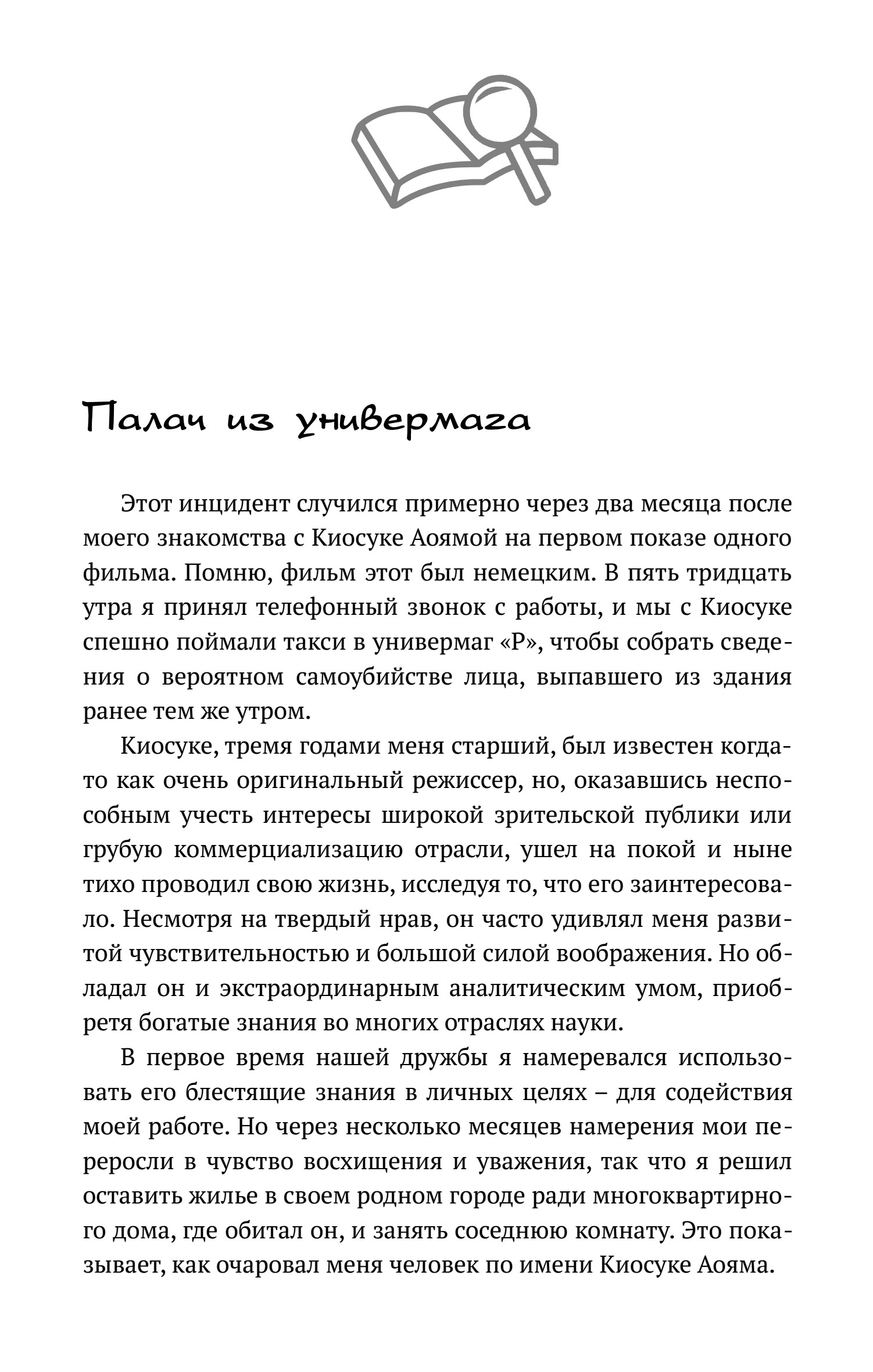 Палач из универмага

Этот инцидент случился примерно через два месяца после моего знакомства с Киосуке Аоямой на первом показе одного фильма. Помню, фильм этот был немецким. В пять тридцать утра я принял телефонный звонок с работы, и мы с Киосуке спешно поймали такси в универмаг «Р», чтобы собрать сведения о вероятном самоубийстве лица, выпавшего из здания ранее тем же утром.

Киосуке, тремя годами меня старший, был известен когда-то как очень оригинальный режиссер, но, оказавшись неспособным учесть интересы широкой зрительской публики или грубую коммерциализацию отрасли, ушел на покой и ныне тихо проводил свою жизнь, исследуя то, что его заинтересовало. Несмотря на твердый нрав, он часто удивлял меня развитой чувствительностью и большой силой воображения. Но обладал он и экстраординарным аналитическим умом, приобретя богатые знания во многих отраслях науки.

В первое время нашей дружбы я намеревался использовать его блестящие знания в личных целях – для содействия моей работе. Но через несколько месяцев намерения мои переросли в чувство восхищения и уважения, так что я решил оставить жилье в своем родном городе ради многоквартирного дома, где обитал он, и занять соседнюю комнату. Это показывает, как очаровал меня человек по имени Киосуке Аояма.